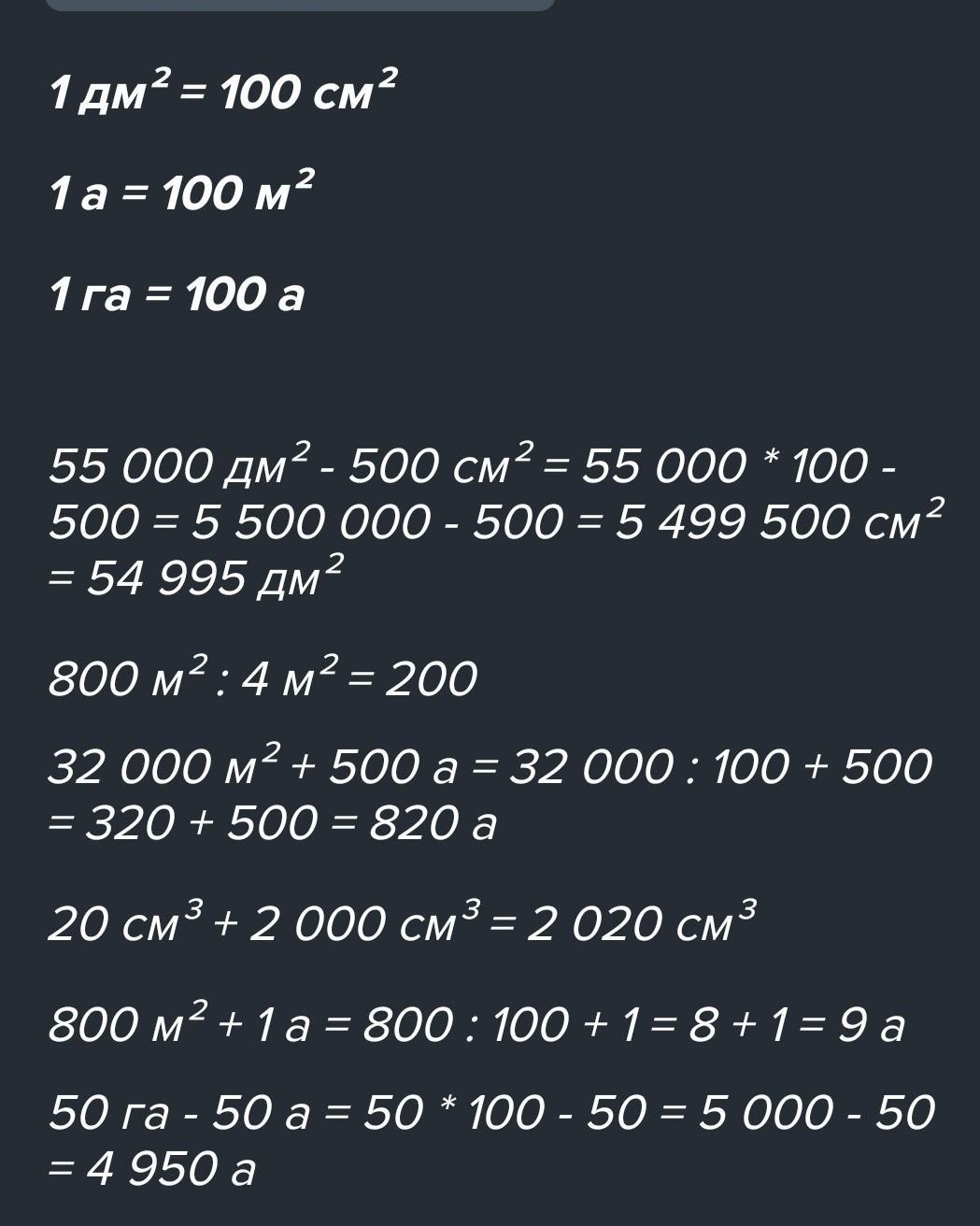 1 дм$^2$ = 100 см$^2$

1 а = 100 м$^2$

1 га = 100 а

55 000 дм$^2$ - 500 см$^2$ = 55 000 * 100 - 500 = 5 500 000 - 500 = 5 499 500 см$^2$ = 54 995 дм$^2$

800 м$^2$ : 4 м$^2$ = 200

32 000 м$^2$ + 500 а = 32 000 : 100 + 500 = 320 + 500 = 820 а

20 см$^3$ + 2 000 см$^3$ = 2 020 см$^3$

800 м$^2$ + 1 а = 800 : 100 + 1 = 8 + 1 = 9 а

50 га - 50 а = 50 * 100 - 50 = 5 000 - 50 = 4 950 а